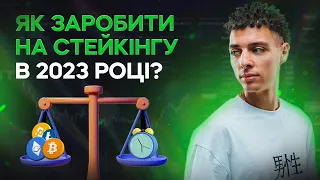 ЯК ЗАРОБИТИ НА СТЕЙКІНГУ В 2023 РОЦІ?

男性